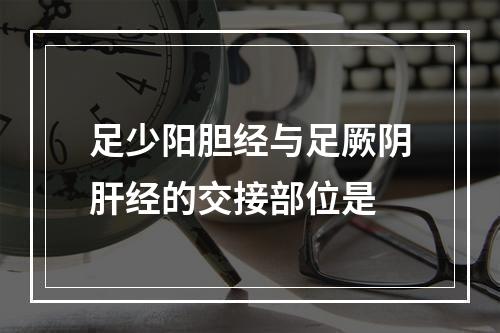 足少阳胆经与足厥阴肝经的交接部位是